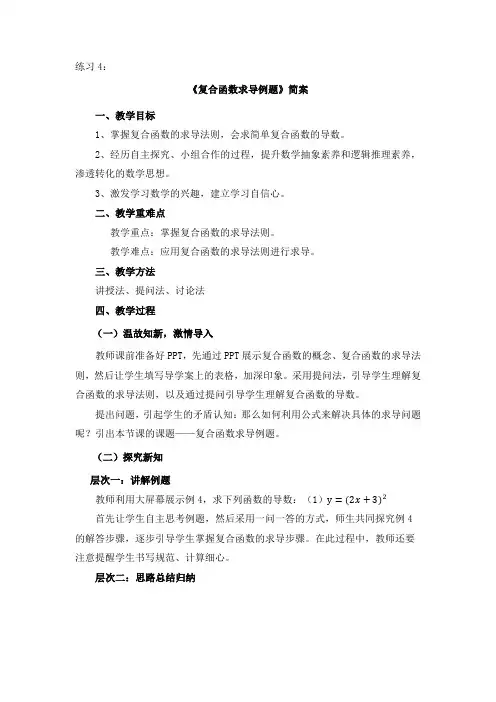 练习 4：

《复合函数求导例题》简案

一、教学目标

1、掌握复合函数的求导法则，会求简单复合函数的导数。

2、经历自主探究、小组合作的过程，提升数学抽象素养和逻辑推理素养，渗透转化的数学思想。

3、激发学习数学的兴趣，建立学习自信心。

二、教学重难点

教学重点：掌握复合函数的求导法则。

教学难点：应用复合函数的求导法则进行求导。

三、教学方法

讲授法、提问法、讨论法

四、教学过程

（一）温故知新，激情导入

教师课前准备好 PPT，先通过 PPT 展示复合函数的概念、复合函数的求导法则，然后让学生填写导学案上的表格，加深印象。采用提问法，引导学生理解复合函数的求导法则，以及通过提问引导学生理解复合函数的导数。

提出问题，引起学生的矛盾认知：那么如何利用公式来解决具体的求导问题呢？引出本节课的课题——复合函数求导例题。

（二）探究新知

层次一：讲解例题

教师利用大屏幕展示例 4，求下列函数的导数：（1）$y=(2x+3)^2$

首先让学生自主思考例题，然后采用一问一答的方式，师生共同探究例 4 的解答步骤，逐步引导学生掌握复合函数的求导步骤。在此过程中，教师还要注意提醒学生书写规范、计算细心。

层次二：思路总结归纳